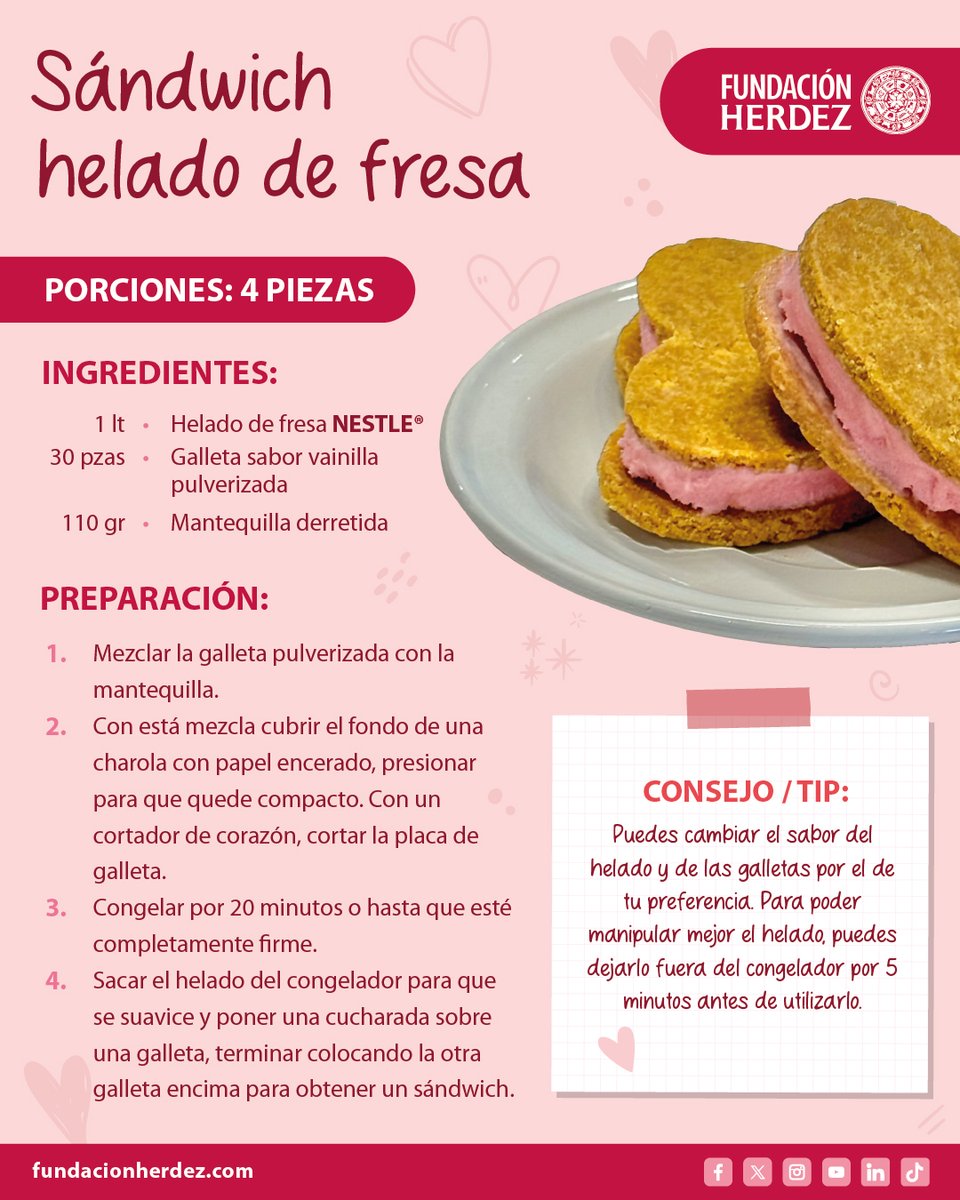 Sándwich helado de fresa

FUNDACIÓN HERDEZ

PORCIONES: 4 PIEZAS

INGREDIENTES:

1 lt • Helado de fresa NESTLE®
30 pzas • Galleta sabor vainilla pulverizada
110 gr • Mantequilla derretida

PREPARACIÓN:

1. Mezclar la galleta pulverizada con la mantequilla.
2. Con está mezcla cubrir el fondo de una charola con papel encerado, presionar para que quede compacto. Con un cortador de corazón, cortar la placa de galleta.
3. Congelar por 20 minutos o hasta que esté completamente firme.
4. Sacar el helado del congelador para que se suavice y poner una cucharada sobre una galleta, terminar colocando la otra galleta encima para obtener un sándwich.

CONSEJO / TIP:
Puedes cambiar el sabor del helado y de las galletas por el de tu preferencia. Para poder manipular mejor el helado, puedes dejarlo fuera del congelador por 5 minutos antes de utilizarlo.

fundacionherdez.com